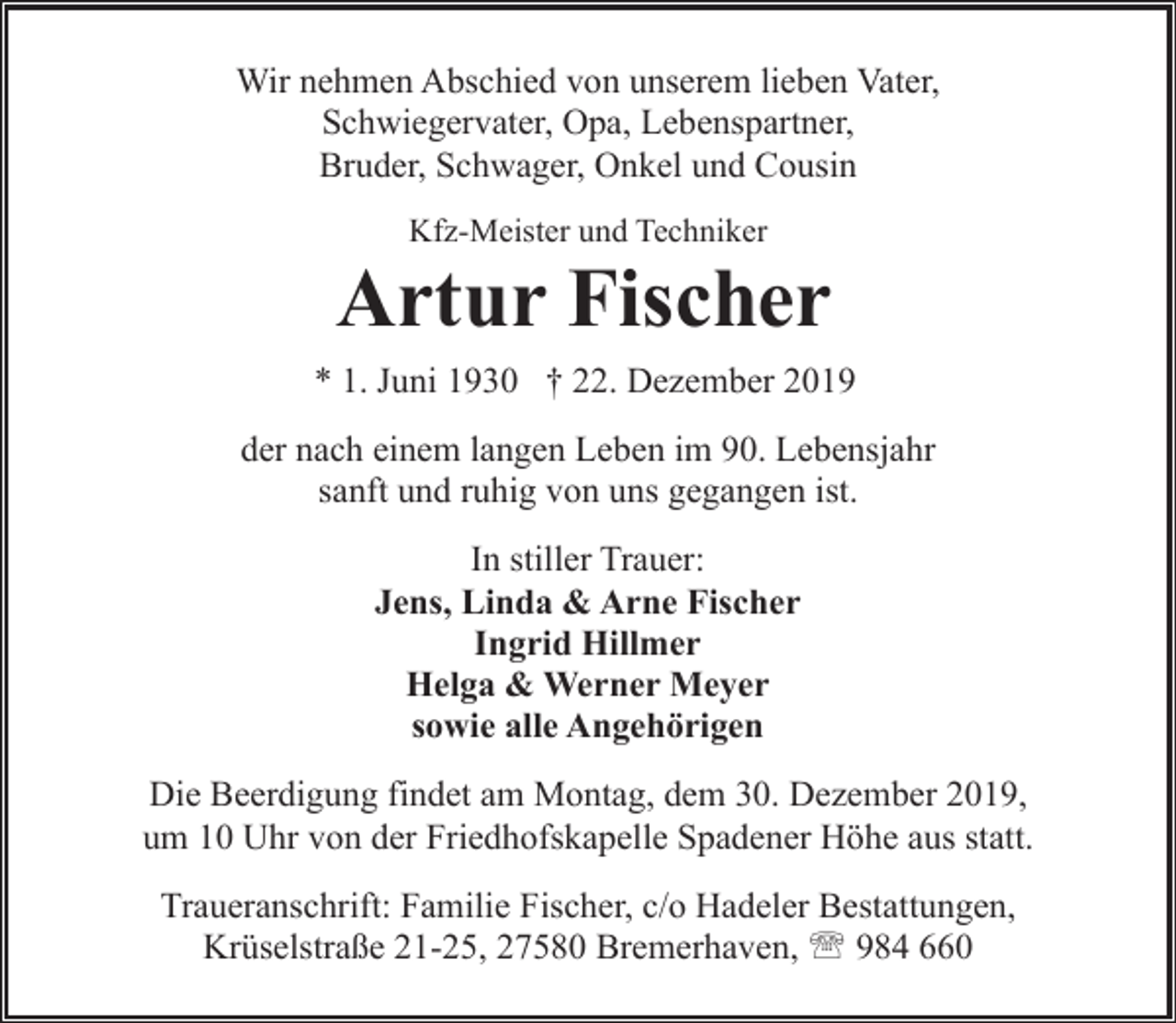 Wir nehmen Abschied von unserem lieben Vater, Schwiegervater, Opa, Lebenspartner, Bruder, Schwager, Onkel und Cousin

Kfz-Meister und Techniker

Artur Fischer

* 1. Juni 1930 † 22. Dezember 2019

der nach einem langen Leben im 90. Lebensjahr sanft und ruhig von uns gegangen ist.

In stiller Trauer:
Jens, Linda & Arne Fischer
Ingrid Hillmer
Helga & Werner Meyer
sowie alle Angehörigen

Die Beerdigung findet am Montag, dem 30. Dezember 2019, um 10 Uhr von der Friedhofskapelle Spadener Höhe aus statt.

Traueranschrift: Familie Fischer, c/o Hadeler Bestattungen,
Krüselstraße 21-25, 27580 Bremerhaven, ☏ 984 660